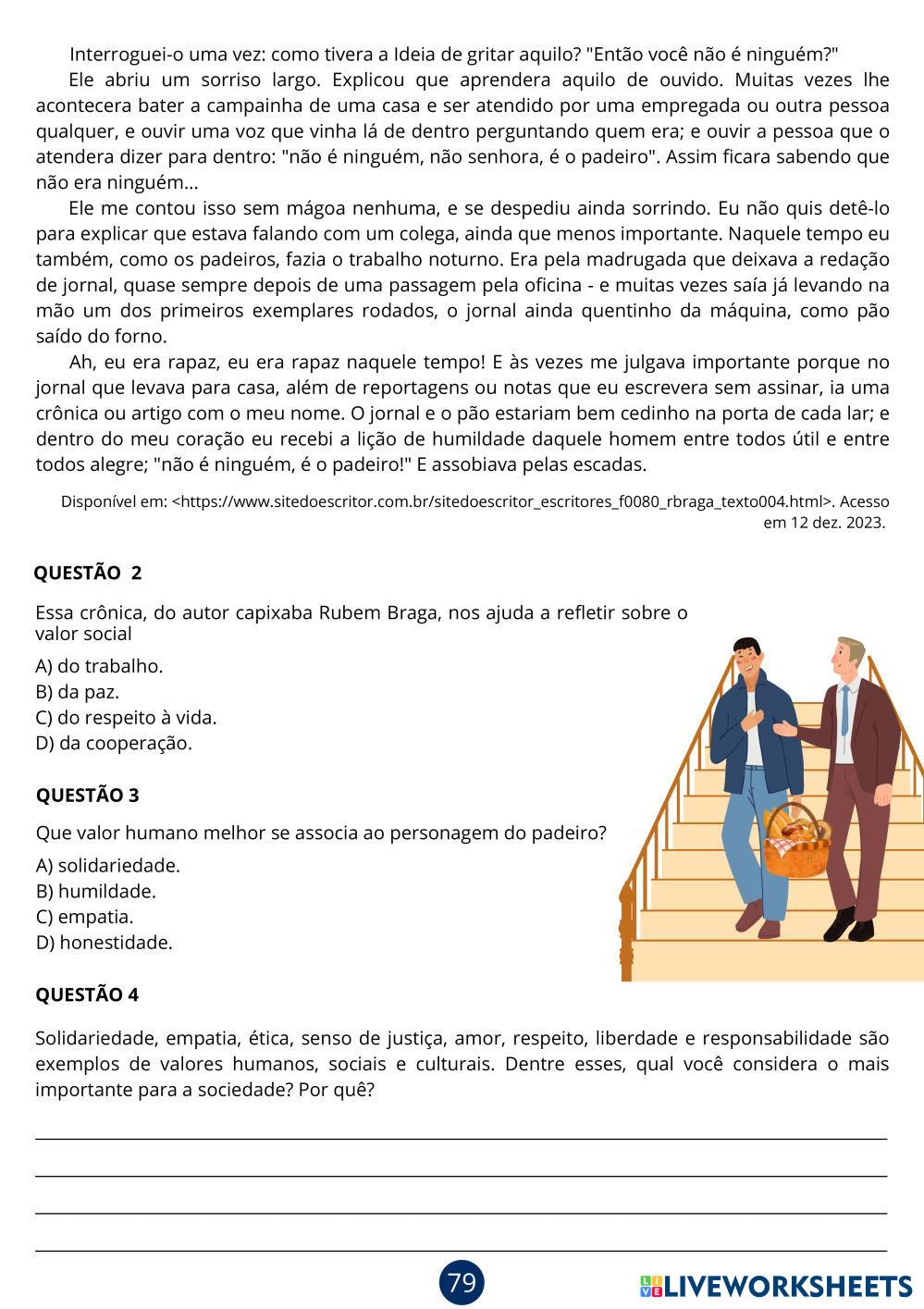 Interroguei-o uma vez: como tivera a Ideia de gritar aquilo? "Então você não é ninguém?"

Ele abriu um sorriso largo. Explicou que aprendera aquilo de ouvido. Muitas vezes lhe acontecera bater a campainha de uma casa e ser atendido por uma empregada ou outra pessoa qualquer, e ouvir uma voz que vinha lá de dentro perguntando quem era; e ouvir a pessoa que o atendera dizer para dentro: "não é ninguém, não senhora, é o padeiro". Assim ficara sabendo que não era ninguém...

Ele me contou isso sem mágoa nenhuma, e se despediu ainda sorrindo. Eu não quis detê-lo para explicar que estava falando com um colega, ainda que menos importante. Naquele tempo eu também, como os padeiros, fazia o trabalho noturno. Era pela madrugada que deixava a redação de jornal, quase sempre depois de uma passagem pela oficina - e muitas vezes saía já levando na mão um dos primeiros exemplares rodados, o jornal ainda quentinho da máquina, como pão saído do forno.

Ah, eu era rapaz, eu era rapaz naquele tempo! E às vezes me julgava importante porque no jornal que levava para casa, além de reportagens ou notas que eu escrevera sem assinar, ia uma crônica ou artigo com o meu nome. O jornal e o pão estariam bem cedinho na porta de cada lar; e dentro do meu coração eu recebi a lição de humildade daquele homem entre todos útil e entre todos alegre; "não é ninguém, é o padeiro!" E assobiava pelas escadas.

Disponível em: <https://www.sitedoescritor.com.br/sitedoescritor_escritores_f0080_rbraga_texto004.html>. Acesso em 12 dez. 2023.

QUESTÃO 2

Essa crônica, do autor capixaba Rubem Braga, nos ajuda a refletir sobre o valor social

A) do trabalho.
B) da paz.
C) do respeito à vida.
D) da cooperação.

QUESTÃO 3

Que valor humano melhor se associa ao personagem do padeiro?

A) solidariedade.
B) humildade.
C) empatia.
D) honestidade.

QUESTÃO 4

Solidariedade, empatia, ética, senso de justiça, amor, respeito, liberdade e responsabilidade são exemplos de valores humanos, sociais e culturais. Dentre esses, qual você considera o mais importante para a sociedade? Por quê?

79

LIVEWORKSHEETS